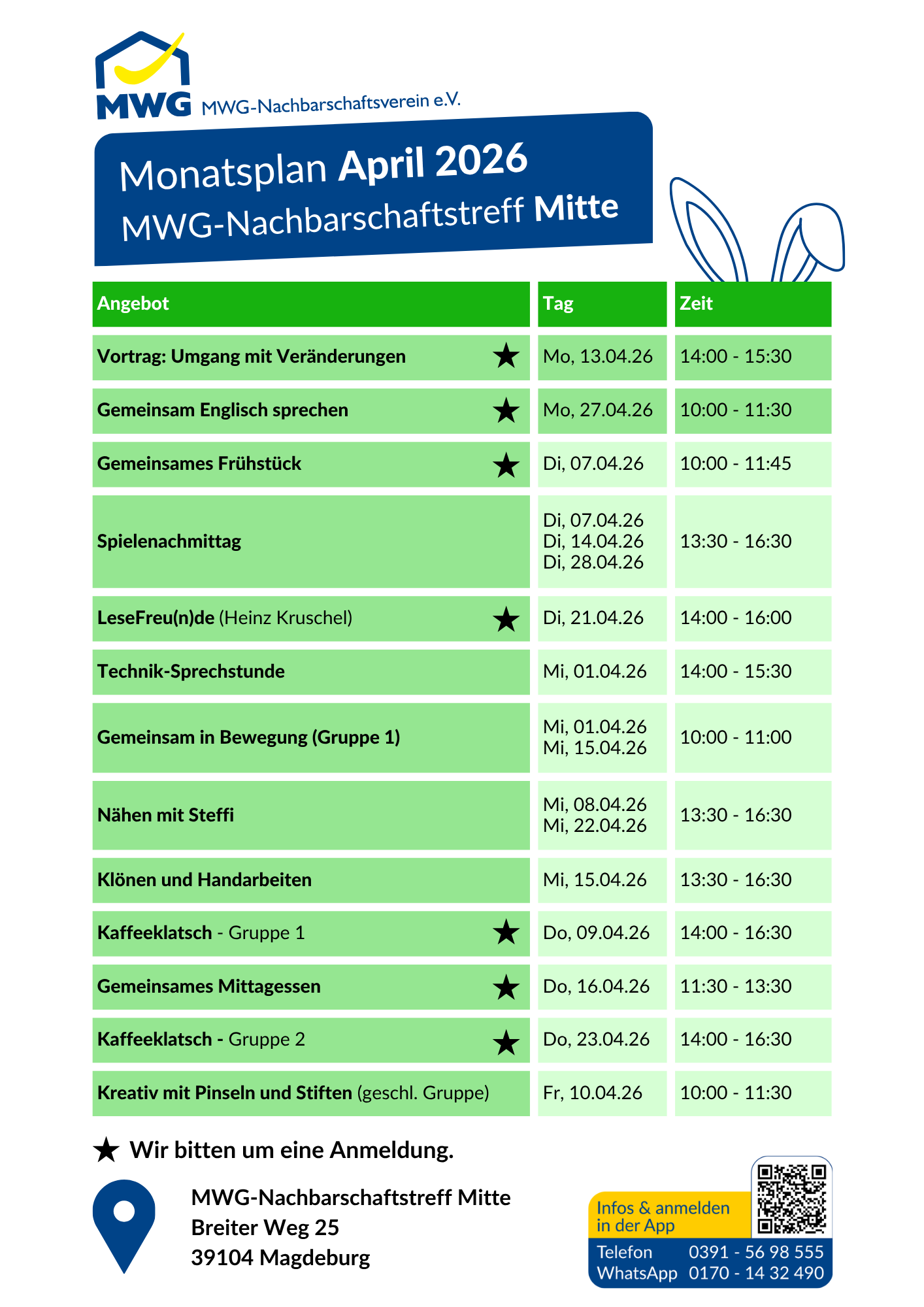 MWG MWG-Nachbarschaftsverein e.V.

Monatsplan April 2026
MWG-Nachbarschaftstreff Mitte

| Angebot | Tag | Zeit |
|---|---|---|
| Vortrag: Umgang mit Veränderungen ★ | Mo, 13.04.26 | 14:00 - 15:30 |
| Gemeinsam Englisch sprechen ★ | Mo, 27.04.26 | 10:00 - 11:30 |
| Gemeinsames Frühstück ★ | Di, 07.04.26 | 10:00 - 11:45 |
| Spielenachmittag | Di, 07.04.26 Di, 14.04.26 Di, 28.04.26 | 13:30 - 16:30 |
| LeseFreu(n)de (Heinz Kruschel) ★ | Di, 21.04.26 | 14:00 - 16:00 |
| Technik-Sprechstunde | Mi, 01.04.26 | 14:00 - 15:30 |
| Gemeinsam in Bewegung (Gruppe 1) | Mi, 01.04.26 Mi, 15.04.26 | 10:00 - 11:00 |
| Nähen mit Steffi | Mi, 08.04.26 Mi, 22.04.26 | 13:30 - 16:30 |
| Klönen und Handarbeiten | Mi, 15.04.26 | 13:30 - 16:30 |
| Kaffeeklatsch - Gruppe 1 ★ | Do, 09.04.26 | 14:00 - 16:30 |
| Gemeinsames Mittagessen ★ | Do, 16.04.26 | 11:30 - 13:30 |
| Kaffeeklatsch - Gruppe 2 ★ | Do, 23.04.26 | 14:00 - 16:30 |
| Kreativ mit Pinseln und Stiften (geschl. Gruppe) | Fr, 10.04.26 | 10:00 - 11:30 |

★ Wir bitten um eine Anmeldung.

MWG-Nachbarschaftstreff Mitte
Breiter Weg 25
39104 Magdeburg

Infos & anmelden in der App
Telefon 0391 - 56 98 555
WhatsApp 0170 - 14 32 490